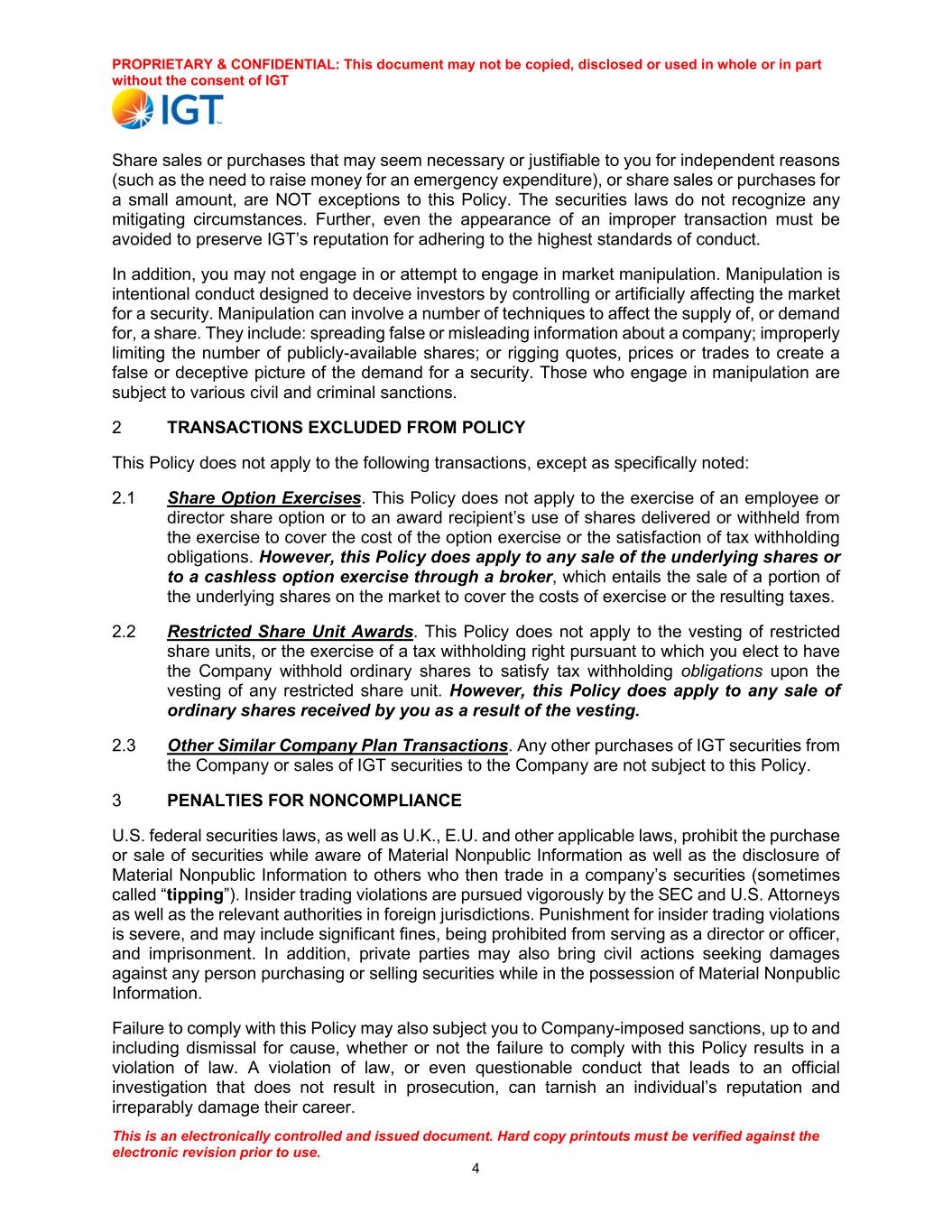 PROPRIETARY & CONFIDENTIAL: This document may not be copied, disclosed or used in whole or in part without the consent of IGT

IGT

Share sales or purchases that may seem necessary or justifiable to you for independent reasons (such as the need to raise money for an emergency expenditure), or share sales or purchases for a small amount, are NOT exceptions to this Policy. The securities laws do not recognize any mitigating circumstances. Further, even the appearance of an improper transaction must be avoided to preserve IGT's reputation for adhering to the highest standards of conduct.

In addition, you may not engage in or attempt to engage in market manipulation. Manipulation is intentional conduct designed to deceive investors by controlling or artificially affecting the market for a security. Manipulation can involve a number of techniques to affect the supply of, or demand for, a share. They include: spreading false or misleading information about a company; improperly limiting the number of publicly-available shares; or rigging quotes, prices or trades to create a false or deceptive picture of the demand for a security. Those who engage in manipulation are subject to various civil and criminal sanctions.

2 TRANSACTIONS EXCLUDED FROM POLICY

This Policy does not apply to the following transactions, except as specifically noted:

2.1 Share Option Exercises. This Policy does not apply to the exercise of an employee or director share option or to an award recipient's use of shares delivered or withheld from the exercise to cover the cost of the option exercise or the satisfaction of tax withholding obligations. However, this Policy does apply to any sale of the underlying shares or to a cashless option exercise through a broker, which entails the sale of a portion of the underlying shares on the market to cover the costs of exercise or the resulting taxes.

2.2 Restricted Share Unit Awards. This Policy does not apply to the vesting of restricted share units, or the exercise of a tax withholding right pursuant to which you elect to have the Company withhold ordinary shares to satisfy tax withholding obligations upon the vesting of any restricted share unit. However, this Policy does apply to any sale of ordinary shares received by you as a result of the vesting.

2.3 Other Similar Company Plan Transactions. Any other purchases of IGT securities from the Company or sales of IGT securities to the Company are not subject to this Policy.

3 PENALTIES FOR NONCOMPLIANCE

U.S. federal securities laws, as well as U.K., E.U. and other applicable laws, prohibit the purchase or sale of securities while aware of Material Nonpublic Information as well as the disclosure of Material Nonpublic Information to others who then trade in a company's securities (sometimes called "tipping"). Insider trading violations are pursued vigorously by the SEC and U.S. Attorneys as well as the relevant authorities in foreign jurisdictions. Punishment for insider trading violations is severe, and may include significant fines, being prohibited from serving as a director or officer, and imprisonment. In addition, private parties may also bring civil actions seeking damages against any person purchasing or selling securities while in the possession of Material Nonpublic Information.

Failure to comply with this Policy may also subject you to Company-imposed sanctions, up to and including dismissal for cause, whether or not the failure to comply with this Policy results in a violation of law. A violation of law, or even questionable conduct that leads to an official investigation that does not result in prosecution, can tarnish an individual's reputation and irreparably damage their career.

This is an electronically controlled and issued document. Hard copy printouts must be verified against the electronic revision prior to use.

4